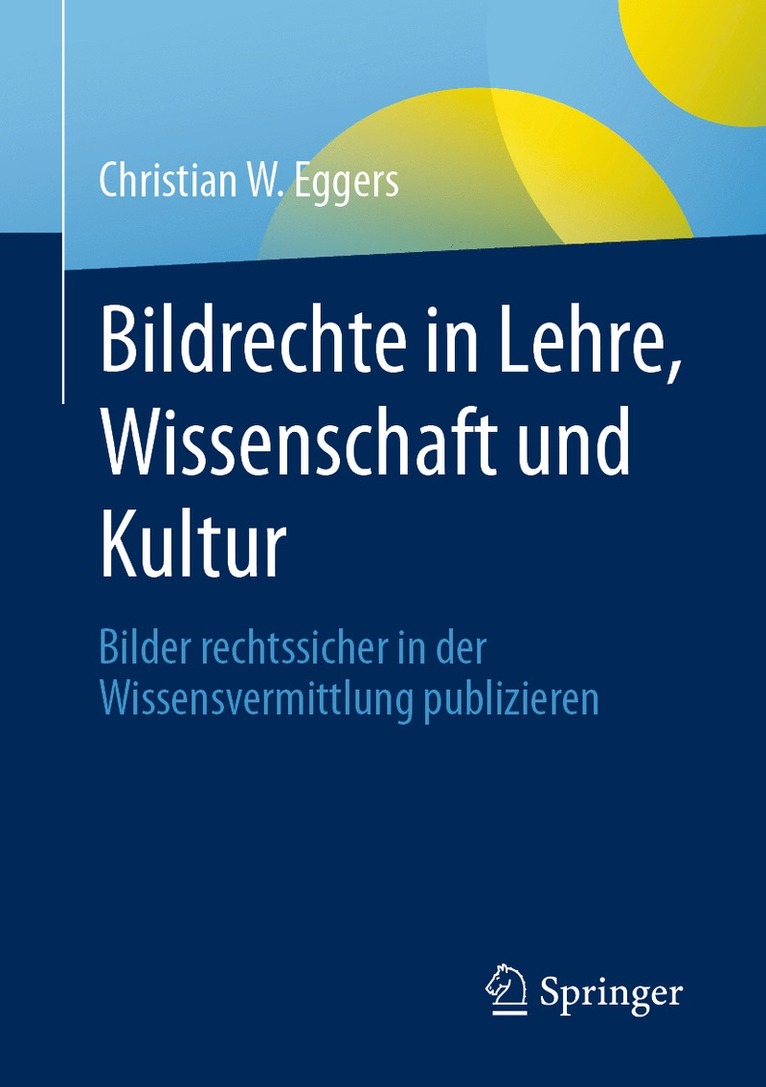 Christian W. Eggers

Bildrechte in Lehre, Wissenschaft und Kultur

Bilder rechtssicher in der Wissensvermittlung publizieren

Springer